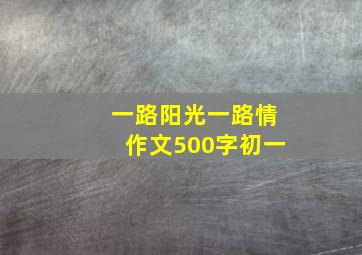 一路阳光一路情
作文500字初一